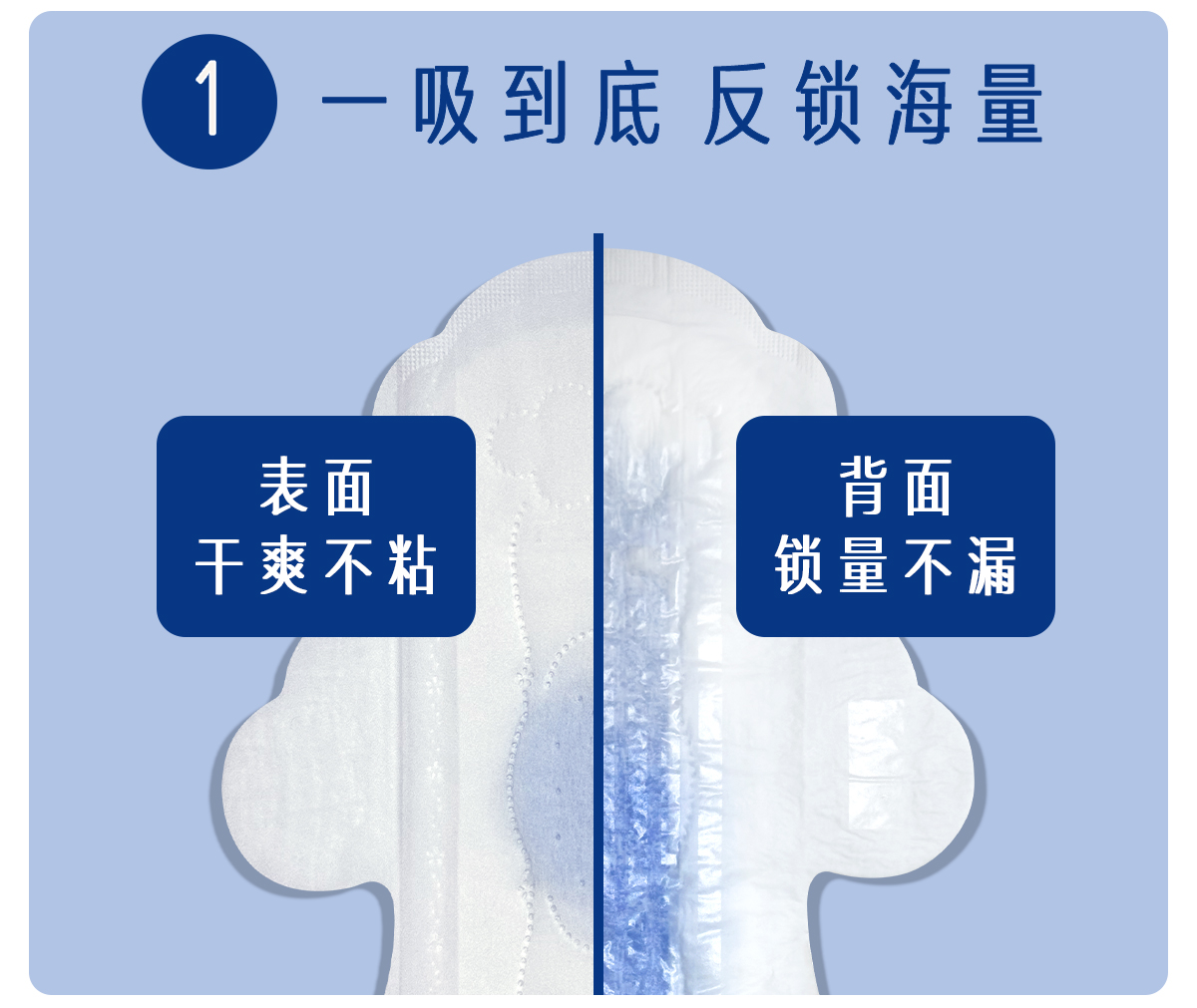 1 一吸到底 反锁海量

表面
干爽不粘

背面
锁量不漏